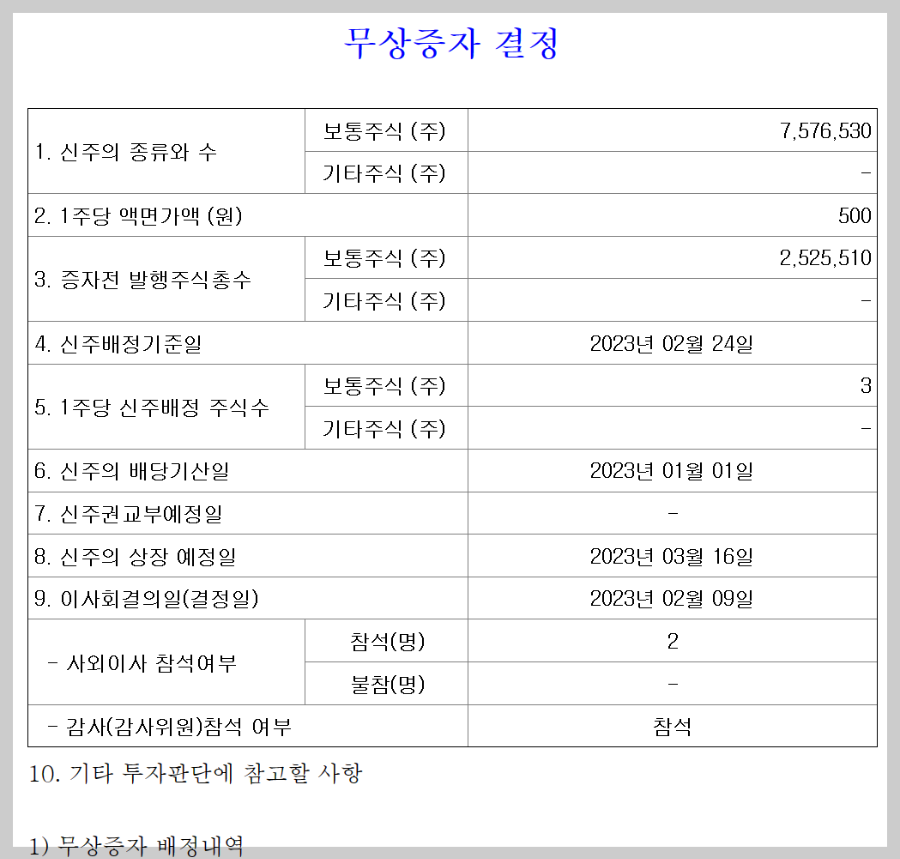 무상증자 결정

| 1. 신주의 종류와 수 | 보통주식 (주) | 7,576,530 |
|---|---|---|
| | 기타주식 (주) | - |
| 2. 1주당 액면가액 (원) | | 500 |
| 3. 증자전 발행주식총수 | 보통주식 (주) | 2,525,510 |
| | 기타주식 (주) | - |
| 4. 신주배정기준일 | | 2023년 02월 24일 |
| 5. 1주당 신주배정 주식수 | 보통주식 (주) | 3 |
| | 기타주식 (주) | - |
| 6. 신주의 배당기산일 | | 2023년 01월 01일 |
| 7. 신주권교부예정일 | | - |
| 8. 신주의 상장 예정일 | | 2023년 03월 16일 |
| 9. 이사회결의일(결정일) | | 2023년 02월 09일 |
| - 사외이사 참석여부 | 참석(명) | 2 |
| | 불참(명) | - |
| - 감사(감사위원)참석 여부 | | 참석 |

10. 기타 투자판단에 참고할 사항

1) 무상증자 배정내역